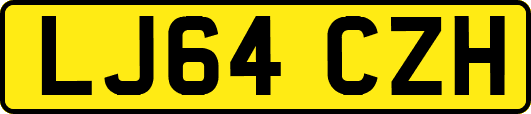 LJ64 CZH